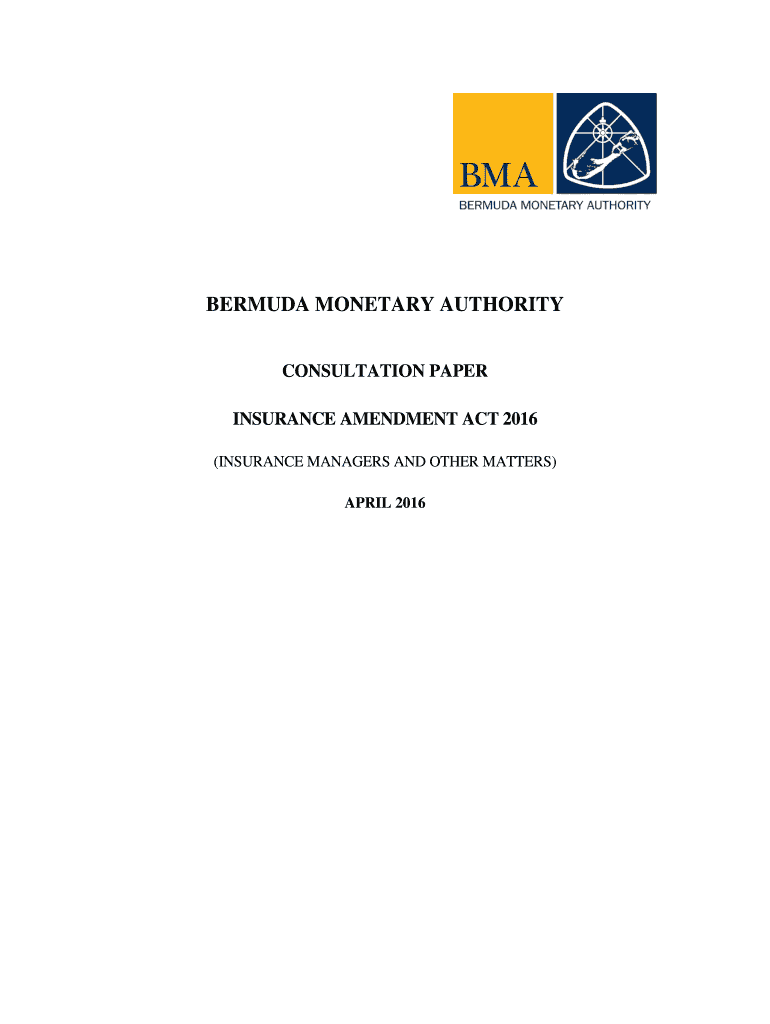 BMA
BERMUDA MONETARY AUTHORITY

BERMUDA MONETARY AUTHORITY

CONSULTATION PAPER

INSURANCE AMENDMENT ACT 2016

(INSURANCE MANAGERS AND OTHER MATTERS)

APRIL 2016